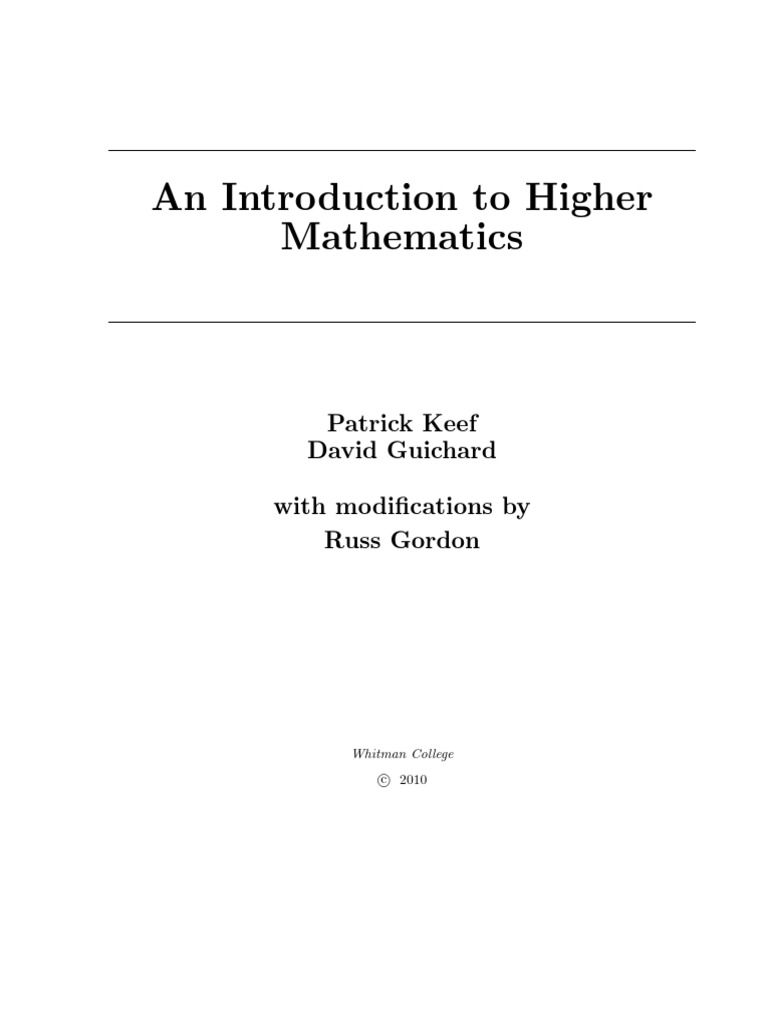 An Introduction to Higher Mathematics

Patrick Keef
David Guichard

with modifications by
Russ Gordon

Whitman College
© 2010